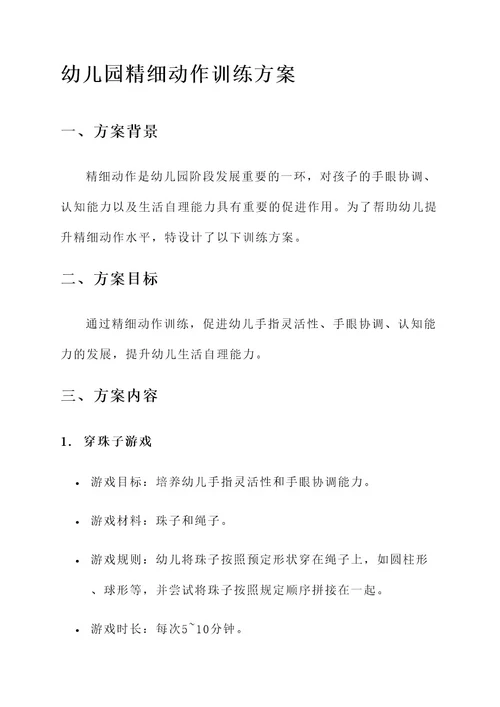 幼儿园精细动作训练方案

一、方案背景

精细动作是幼儿园阶段发展重要的一环，对孩子的手眼协调、认知能力以及生活自理能力具有重要的促进作用。为了帮助幼儿提升精细动作水平，特设计了以下训练方案。

二、方案目标

通过精细动作训练，促进幼儿手指灵活性、手眼协调、认知能力的发展，提升幼儿生活自理能力。

三、方案内容

1. 穿珠子游戏

• 游戏目标：培养幼儿手指灵活性和手眼协调能力。

• 游戏材料：珠子和绳子。

• 游戏规则：幼儿将珠子按照预定形状穿在绳子上，如圆柱形、球形等，并尝试将珠子按照规定顺序拼接在一起。

• 游戏时长：每次5~10分钟。